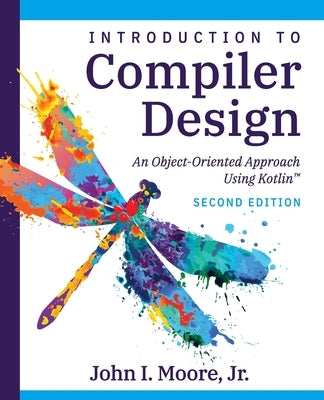 INTRODUCTION TO
Compiler
Design

An Object-Oriented Approach
Using Kotlin™

SECOND EDITION

John I. Moore, Jr.